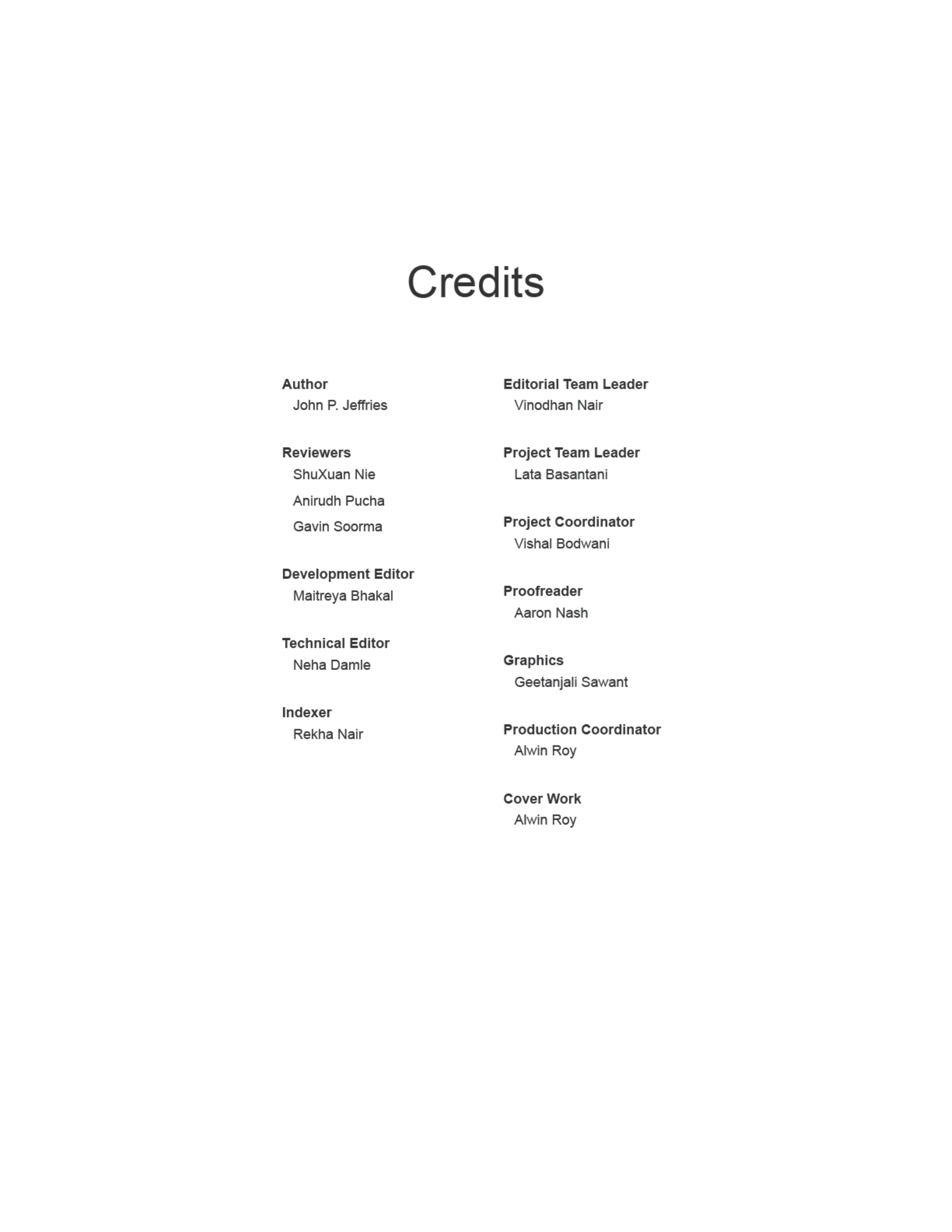 Credits

Author
John P. Jeffries

Reviewers
ShuXuan Nie
Anirudh Pucha
Gavin Soorma

Development Editor
Maitreya Bhakal

Technical Editor
Neha Damle

Indexer
Rekha Nair

Editorial Team Leader
Vinodhan Nair

Project Team Leader
Lata Basantani

Project Coordinator
Vishal Bodwani

Proofreader
Aaron Nash

Graphics
Geetanjali Sawant

Production Coordinator
Alwin Roy

Cover Work
Alwin Roy